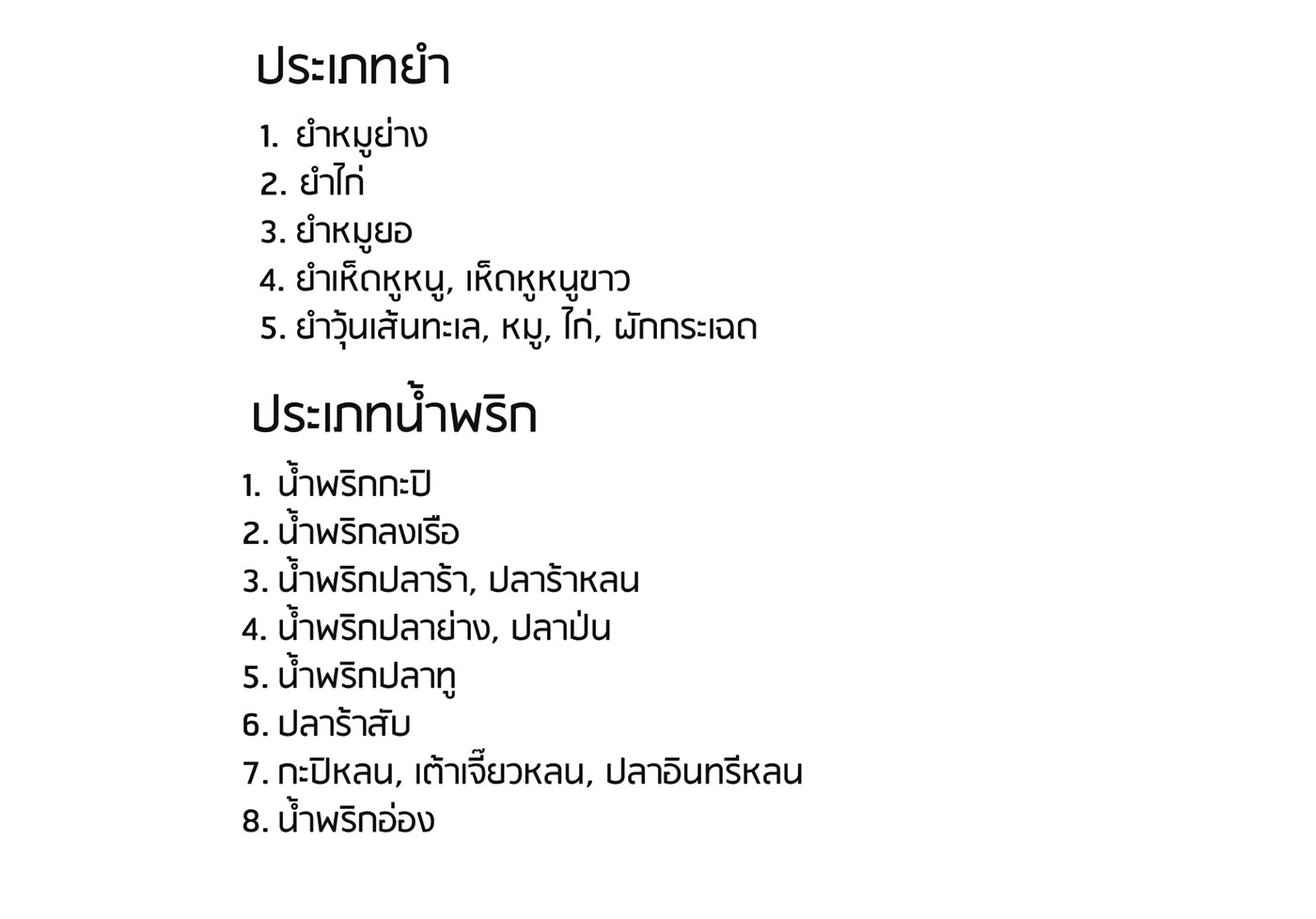 ประเภทยำ

1. ยำหมูย่าง
2. ยำไก่
3. ยำหมูยอ
4. ยำเห็ดหูหนู, เห็ดหูหนูขาว
5. ยำวุ้นเส้นทะเล, หมู, ไก่, ผักกระเฉด

ประเภทน้ำพริก

1. น้ำพริกกะปิ
2. น้ำพริกลงเรือ
3. น้ำพริกปลาร้า, ปลาร้าหลน
4. น้ำพริกปลาย่าง, ปลาป่น
5. น้ำพริกปลาทู
6. ปลาร้าสับ
7. กะปิหลน, เต้าเจี๊ยวหลน, ปลาอินทรีหลน
8. น้ำพริกอ่อง